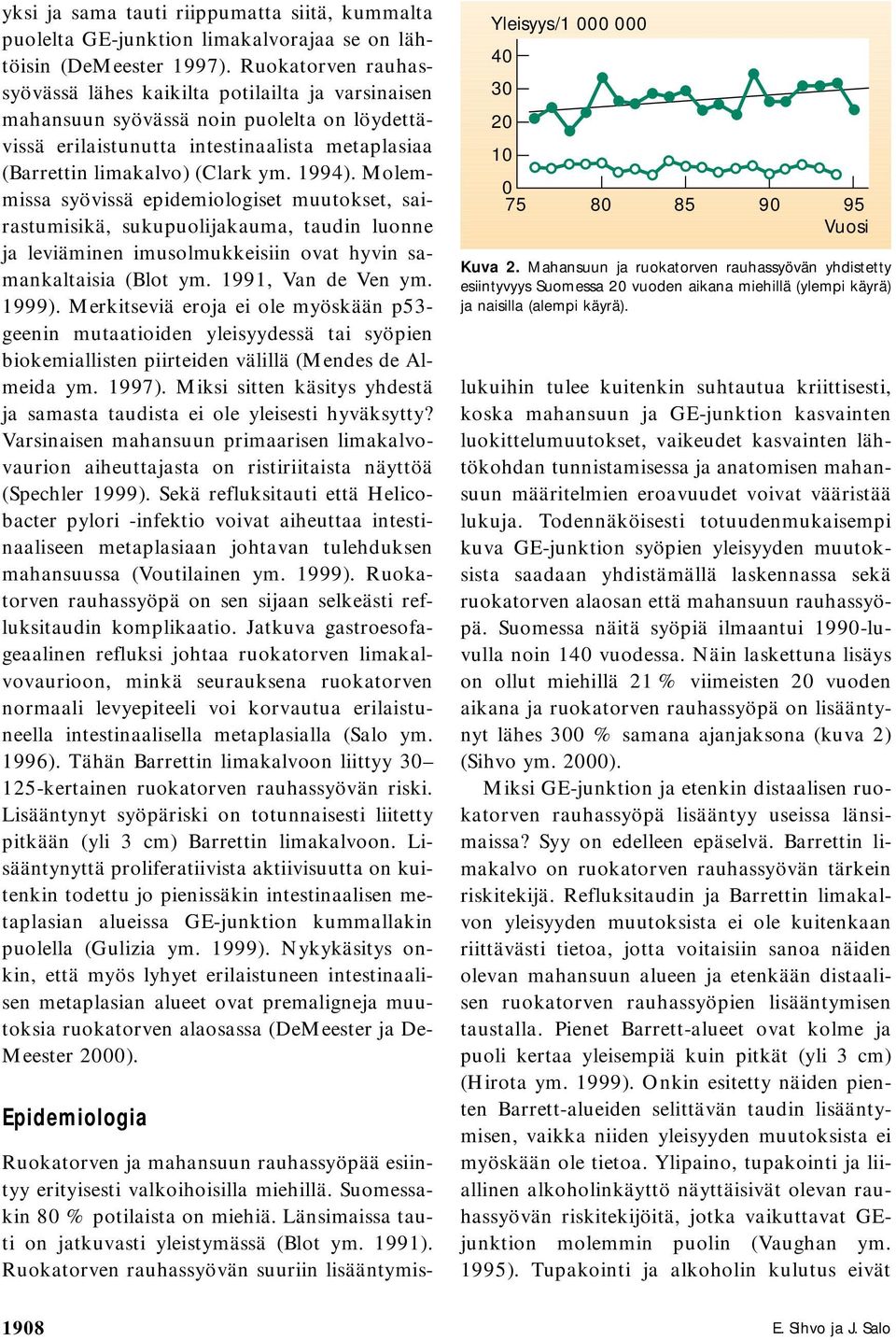 yksi ja sama tauti riippumatta siitä, kummalta puolelta GE-junktion limakalvorajaa se on lähtöisin (DeMeester 1997). Ruokatorven rauhassyövässä lähes kaikilta potilailta ja varsinaisen mahansuun syövässä noin puolelta on löydettävissä erilaistunutta intestinaalista metaplasiaa (Barrettin limakalvo) (Clark ym. 1994). Molemmissa syövissä epidemiologiset muutokset, sairastumisikä, sukupuolijakauma, taudin luonne ja leviäminen imusolmukkeisiin ovat hyvin samankaltaisia (Blot ym. 1991, Van de Ven ym. 1999). Merkitseviä eroja ei ole myöskään p53-geenin mutaatioiden yleisyydessä tai syöpien biokemiallisten piirteiden välillä (Mendes de Almeida ym. 1997). Miksi sitten käsitys yhdestä ja samasta taudista ei ole yleisesti hyväksytty? Varsinaisen mahansuun primaarisen limakalvovaurion aiheuttajasta on ristiriitaista näyttöä (Spechler 1999). Sekä refluksitauti että Helicobacter pylori -infektio voivat aiheuttaa intestinaaliseen metaplasiaan johtavan tulehduksen mahansuussa (Voutilainen ym. 1999). Ruokatorven rauhassyöpä on sen sijaan selkeästi refluksitaudin komplikaatio. Jatkuva gastroesofageaalinen refluksi johtaa ruokatorven limakalvovaurioon, minkä seurauksena ruokatorven normaali levyepiteeli voi korvautua erilaistuneella intestinaalisella metaplasialla (Salo ym. 1996). Tähän Barrettin limakalvoon liittyy 30–125-kertainen ruokatorven rauhassyövän riski. Lisääntynyt syöpäriski on totunnaisesti liitetty pitkään (yli 3 cm) Barrettin limakalvoon. Lisääntynyttä proliferatiivista aktiivisuutta on kuitenkin todettu jo pienissäkin intestinaalisen metaplasian alueissa GE-junktion kummallakin puolella (Gulizia ym. 1999). Nykykäsitys onkin, että myös lyhyet erilaistuneen intestinaalisen metaplasian alueet ovat premaligneja muutoksia ruokatorven alaosassa (DeMeester ja DeMeester 2000).

Epidemiologia

Ruokatorven ja mahansuun rauhassyöpää esiintyy erityisesti valkoihoisilla miehillä. Suomessakin 80 % potilaista on miehiä. Länsimaissa tauti on jatkuvasti yleistymässä (Blot ym. 1991). Ruokatorven rauhassyövän suuriin lisääntymis-

Yleisyys/1 000 000
40
30
20
10
0
75 80 85 90 95
Vuosi

Kuva 2. Mahansuun ja ruokatorven rauhassyövän yhdistetty esiintyvyys Suomessa 20 vuoden aikana miehillä (ylempi käyrä) ja naisilla (alempi käyrä).

lukuihin tulee kuitenkin suhtautua kriittisesti, koska mahansuun ja GE-junktion kasvainten luokittelumuutokset, vaikeudet kasvainten lähtökohdan tunnistamisessa ja anatomisen mahansuun määritelmien eroavuudet voivat vääristää lukuja. Todennäköisesti totuudenmukaisempi kuva GE-junktion syöpien yleisyyden muutoksista saadaan yhdistämällä laskennassa sekä ruokatorven alaosan että mahansuun rauhassyöpä. Suomessa näitä syöpiä ilmaantui 1990-luvulla noin 140 vuodessa. Näin laskettuna lisäys on ollut miehillä 21 % viimeisten 20 vuoden aikana ja ruokatorven rauhassyöpä on lisääntynyt lähes 300 % samana ajanjaksona (kuva 2) (Sihvo ym. 2000).

Miksi GE-junktion ja etenkin distaalisen ruokatorven rauhassyöpä lisääntyy useissa länsimaissa? Syy on edelleen epäselvä. Barrettin limakalvo on ruokatorven rauhassyövän tärkein riskitekijä. Refluksitaudin ja Barrettin limakalvon yleisyyden muutoksista ei ole kuitenkaan riittävästi tietoa, jotta voitaisiin sanoa näiden olevan mahansuun alueen ja etenkään distaalisen ruokatorven rauhassyöpien lisääntymisen taustalla. Pienet Barrett-alueet ovat kolme ja puoli kertaa yleisempiä kuin pitkät (yli 3 cm) (Hirota ym. 1999). Onkin esitetty näiden pienten Barrett-alueiden selittävän taudin lisääntymisen, vaikka niiden yleisyyden muutoksista ei myöskään ole tietoa. Ylipaino, tupakointi ja liiallinen alkoholinkäyttö näyttäisivät olevan rauhassyövän riskitekijöitä, jotka vaikuttavat GE-junktion molemmin puolin (Vaughan ym. 1995). Tupakointi ja alkoholin kulutus eivät

1908

E. Sihvo ja J. Salo